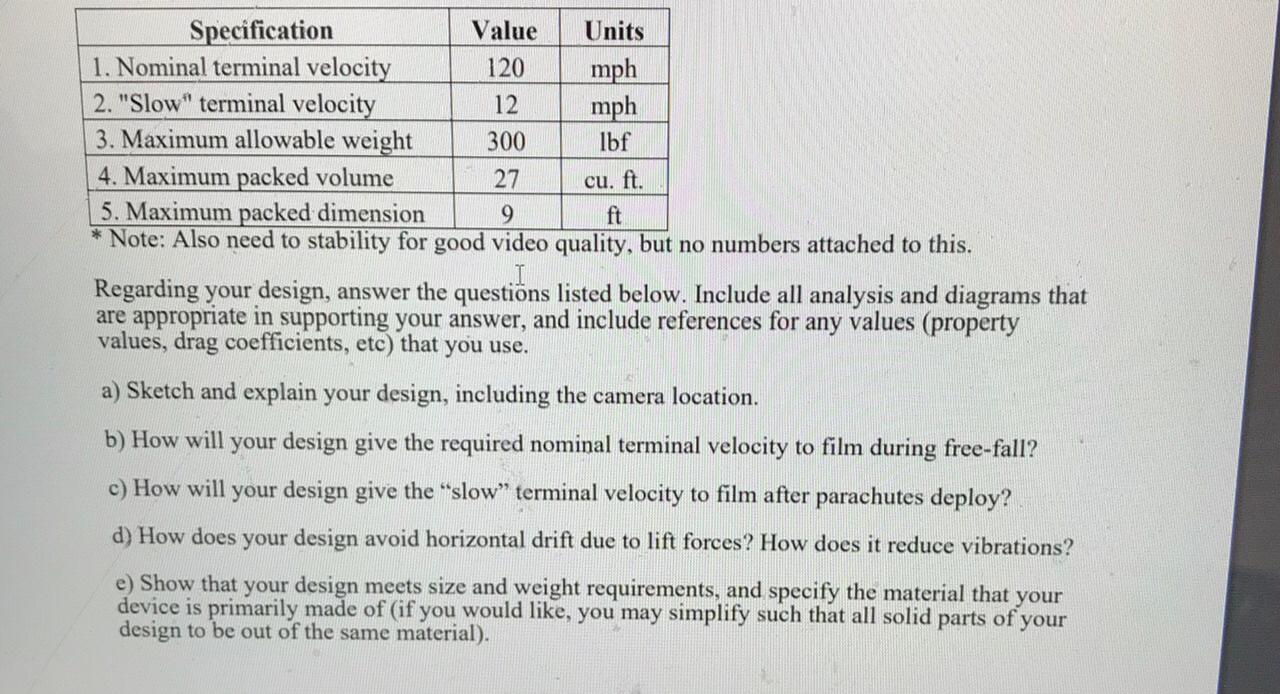 | Specification | Value | Units |
|---|---|---|
| 1. Nominal terminal velocity | 120 | mph |
| 2. "Slow" terminal velocity | 12 | mph |
| 3. Maximum allowable weight | 300 | lbf |
| 4. Maximum packed volume | 27 | cu. ft. |
| 5. Maximum packed dimension | 9 | ft |

* Note: Also need to stability for good video quality, but no numbers attached to this.

Regarding your design, answer the questions listed below. Include all analysis and diagrams that are appropriate in supporting your answer, and include references for any values (property values, drag coefficients, etc) that you use.

a) Sketch and explain your design, including the camera location.

b) How will your design give the required nominal terminal velocity to film during free-fall?

c) How will your design give the "slow" terminal velocity to film after parachutes deploy?

d) How does your design avoid horizontal drift due to lift forces? How does it reduce vibrations?

e) Show that your design meets size and weight requirements, and specify the material that your device is primarily made of (if you would like, you may simplify such that all solid parts of your design to be out of the same material).